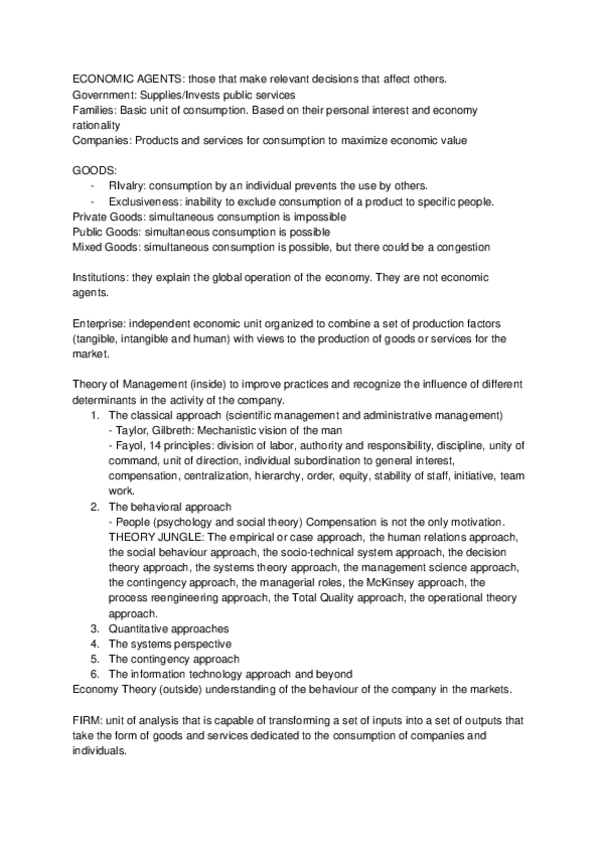 ECONOMIC AGENTS: those that make relevant decisions that affect others.
Government: Supplies/Invests public services
Families: Basic unit of consumption. Based on their personal interest and economy rationality
Companies: Products and services for consumption to maximize economic value

GOODS:
- RIvalry: consumption by an individual prevents the use by others.
- Exclusiveness: inability to exclude consumption of a product to specific people.
Private Goods: simultaneous consumption is impossible
Public Goods: simultaneous consumption is possible
Mixed Goods: simultaneous consumption is possible, but there could be a congestion

Institutions: they explain the global operation of the economy. They are not economic agents.

Enterprise: independent economic unit organized to combine a set of production factors (tangible, intangible and human) with views to the production of goods or services for the market.

Theory of Management (inside) to improve practices and recognize the influence of different determinants in the activity of the company.
1. The classical approach (scientific management and administrative management)
- Taylor, Gilbreth: Mechanistic vision of the man
- Fayol, 14 principles: division of labor, authority and responsibility, discipline, unity of command, unit of direction, individual subordination to general interest, compensation, centralization, hierarchy, order, equity, stability of staff, initiative, team work.
2. The behavioral approach
- People (psychology and social theory) Compensation is not the only motivation.
THEORY JUNGLE: The empirical or case approach, the human relations approach, the social behaviour approach, the socio-technical system approach, the decision theory approach, the systems theory approach, the management science approach, the contingency approach, the managerial roles, the McKinsey approach, the process reengineering approach, the Total Quality approach, the operational theory approach.
3. Quantitative approaches
4. The systems perspective
5. The contingency approach
6. The information technology approach and beyond
Economy Theory (outside) understanding of the behaviour of the company in the markets.

FIRM: unit of analysis that is capable of transforming a set of inputs into a set of outputs that take the form of goods and services dedicated to the consumption of companies and individuals.